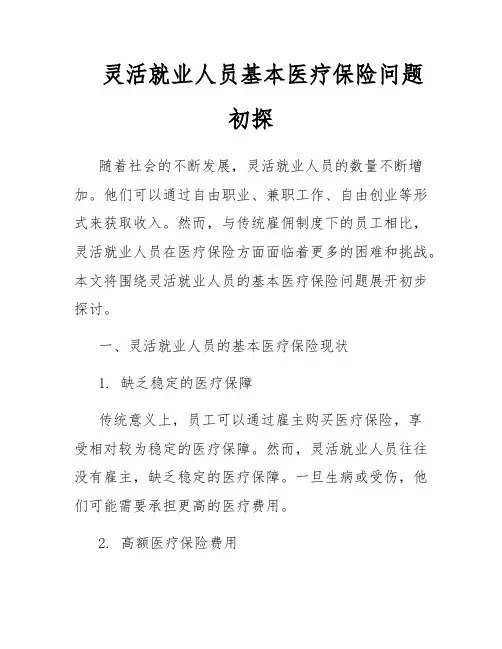 灵活就业人员基本医疗保险问题初探

随着社会的不断发展，灵活就业人员的数量不断增加。他们可以通过自由职业、兼职工作、自由创业等形式来获取收入。然而，与传统雇佣制度下的员工相比，灵活就业人员在医疗保险方面面临着更多的困难和挑战。本文将围绕灵活就业人员的基本医疗保险问题展开初步探讨。

一、灵活就业人员的基本医疗保险现状

1. 缺乏稳定的医疗保障

传统意义上，员工可以通过雇主购买医疗保险，享受相对较为稳定的医疗保障。然而，灵活就业人员往往没有雇主，缺乏稳定的医疗保障。一旦生病或受伤，他们可能需要承担更高的医疗费用。

2. 高额医疗保险费用